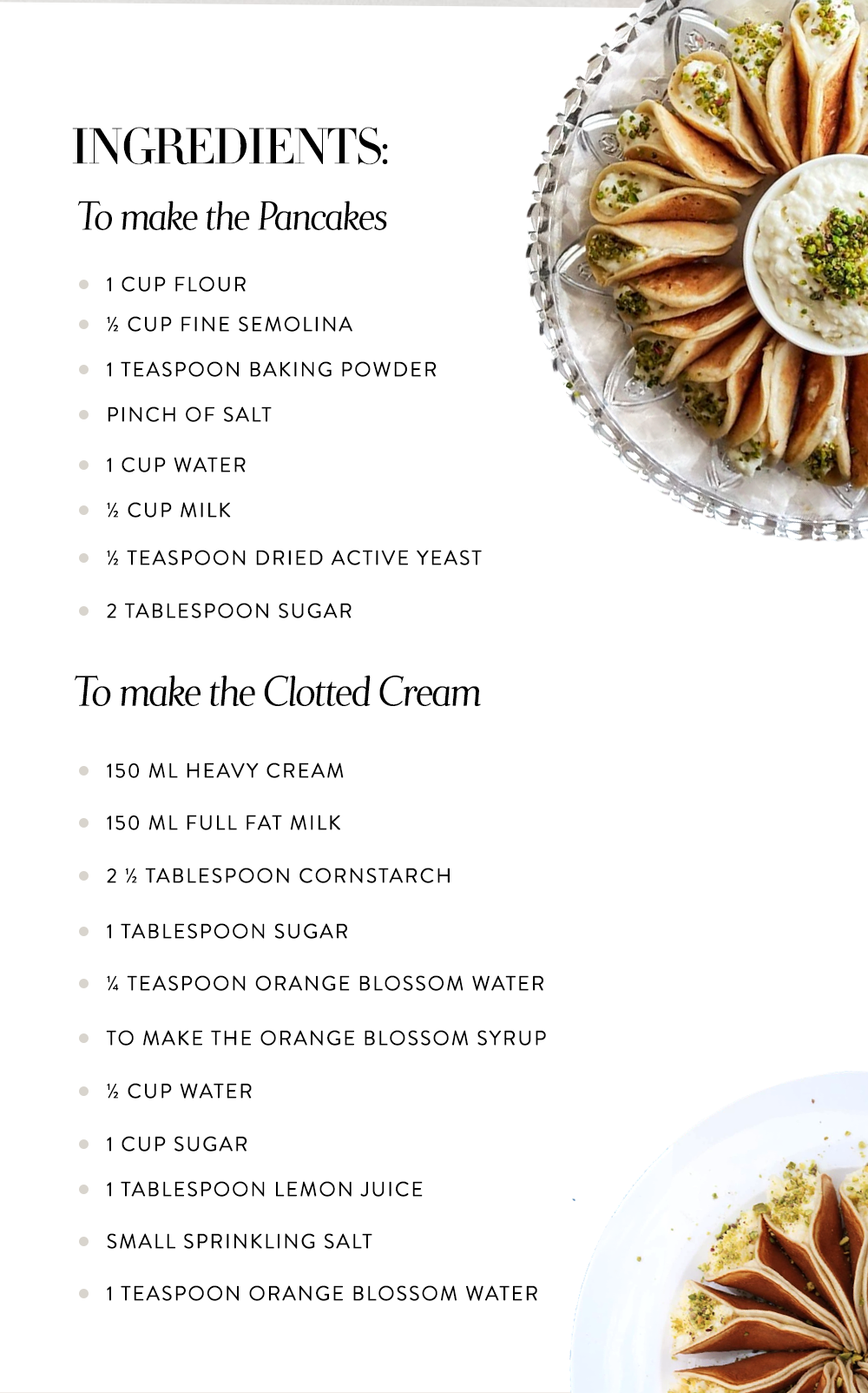 INGREDIENTS:

To make the Pancakes

- 1 CUP FLOUR
- ½ CUP FINE SEMOLINA
- 1 TEASPOON BAKING POWDER
- PINCH OF SALT
- 1 CUP WATER
- ½ CUP MILK
- ½ TEASPOON DRIED ACTIVE YEAST
- 2 TABLESPOON SUGAR

To make the Clotted Cream

- 150 ML HEAVY CREAM
- 150 ML FULL FAT MILK
- 2 ½ TABLESPOON CORNSTARCH
- 1 TABLESPOON SUGAR
- ¼ TEASPOON ORANGE BLOSSOM WATER
- TO MAKE THE ORANGE BLOSSOM SYRUP
- ½ CUP WATER
- 1 CUP SUGAR
- 1 TABLESPOON LEMON JUICE
- SMALL SPRINKLING SALT
- 1 TEASPOON ORANGE BLOSSOM WATER